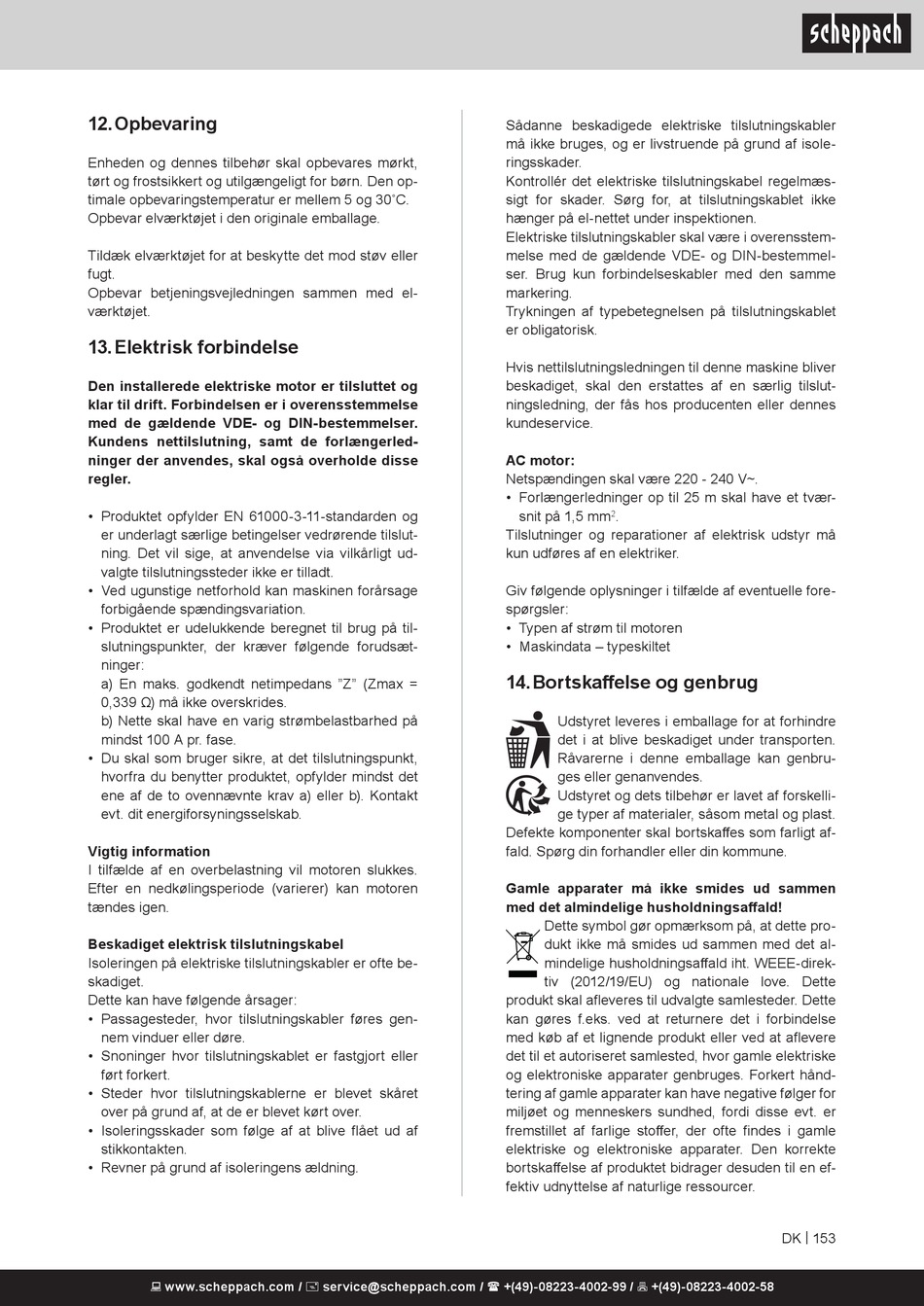 scheppach

12. Opbevaring

Enheden og dennes tilbehør skal opbevares mørkt, tørt og frostsikkert og utilgængeligt for børn. Den optimale opbevaringstemperatur er mellem 5 og 30˚C. Opbevar elværktøjet i den originale emballage.

Tildæk elværktøjet for at beskytte det mod støv eller fugt.
Opbevar betjeningsvejledningen sammen med elværktøjet.

13. Elektrisk forbindelse

Den installerede elektriske motor er tilsluttet og klar til drift. Forbindelsen er i overensstemmelse med de gældende VDE- og DIN-bestemmelser. Kundens nettilslutning, samt de forlængerledninger der anvendes, skal også overholde disse regler.

• Produktet opfylder EN 61000-3-11-standarden og er underlagt særlige betingelser vedrørende tilslutning. Det vil sige, at anvendelse via vilkårligt udvalgte tilslutningssteder ikke er tilladt.
• Ved ugunstige netforhold kan maskinen forårsage forbigående spændingsvariation.
• Produktet er udelukkende beregnet til brug på tilslutningspunkter, der kræver følgende forudsætninger:
a) En maks. godkendt netimpedans ”Z” (Zmax = 0,339 Ω) må ikke overskrides.
b) Nette skal have en varig strømbelastbarhed på mindst 100 A pr. fase.
• Du skal som bruger sikre, at det tilslutningspunkt, hvorfra du benytter produktet, opfylder mindst det ene af de to ovennævnte krav a) eller b). Kontakt evt. dit energiforsyningsselskab.

Vigtig information
I tilfælde af en overbelastning vil motoren slukkes. Efter en nedkølingsperiode (varierer) kan motoren tændes igen.

Beskadiget elektrisk tilslutningskabel
Isoleringen på elektriske tilslutningskabler er ofte beskadiget.
Dette kan have følgende årsager:
• Passagesteder, hvor tilslutningskabler føres gennem vinduer eller døre.
• Snoninger hvor tilslutningskablet er fastgjort eller ført forkert.
• Steder hvor tilslutningskablerne er blevet skåret over på grund af, at de er blevet kørt over.
• Isoleringsskader som følge af at blive flået ud af stikkontakten.
• Revner på grund af isoleringens ældning.

Sådanne beskadigede elektriske tilslutningskabler må ikke bruges, og er livstruende på grund af isoleringsskader.
Kontrollér det elektriske tilslutningskabel regelmæssigt for skader. Sørg for, at tilslutningskablet ikke hænger på el-nettet under inspektionen.
Elektriske tilslutningskabler skal være i overensstemmelse med de gældende VDE- og DIN-bestemmelser. Brug kun forbindelseskabler med den samme markering.
Trykningen af typebetegnelsen på tilslutningskablet er obligatorisk.

Hvis nettilslutningsledningen til denne maskine bliver beskadiget, skal den erstattes af en særlig tilslutningsledning, der fås hos producenten eller dennes kundeservice.

AC motor:
Netspændingen skal være 220 - 240 V~.
• Forlængerledninger op til 25 m skal have et tværsnit på 1,5 mm$^2$.
Tilslutninger og reparationer af elektrisk udstyr må kun udføres af en elektriker.

Giv følgende oplysninger i tilfælde af eventuelle forespørgsler:
• Typen af strøm til motoren
• Maskindata – typeskiltet

14. Bortskaffelse og genbrug

Udstyret leveres i emballage for at forhindre det i at blive beskadiget under transporten. Råvarerne i denne emballage kan genbruges eller genanvendes.
Udstyret og dets tilbehør er lavet af forskellige typer af materialer, såsom metal og plast. Defekte komponenter skal bortskaffes som farligt affald. Spørg din forhandler eller din kommune.

Gamle apparater må ikke smides ud sammen med det almindelige husholdningsaffald!
Dette symbol gør opmærksom på, at dette produkt ikke må smides ud sammen med det almindelige husholdningsaffald iht. WEEE-direktiv (2012/19/EU) og nationale love. Dette produkt skal afleveres til udvalgte samlesteder. Dette kan gøres f.eks. ved at returnere det i forbindelse med køb af et lignende produkt eller ved at aflevere det til et autoriseret samlested, hvor gamle elektriske og elektroniske apparater genbruges. Forkert håndtering af gamle apparater kan have negative følger for miljøet og menneskers sundhed, fordi disse evt. er fremstillet af farlige stoffer, der ofte findes i gamle elektriske og elektroniske apparater. Den korrekte bortskaffelse af produktet bidrager desuden til en effektiv udnyttelse af naturlige ressourcer.

DK | 153

www.scheppach.com / service@scheppach.com / +(49)-08223-4002-99 / +(49)-08223-4002-58